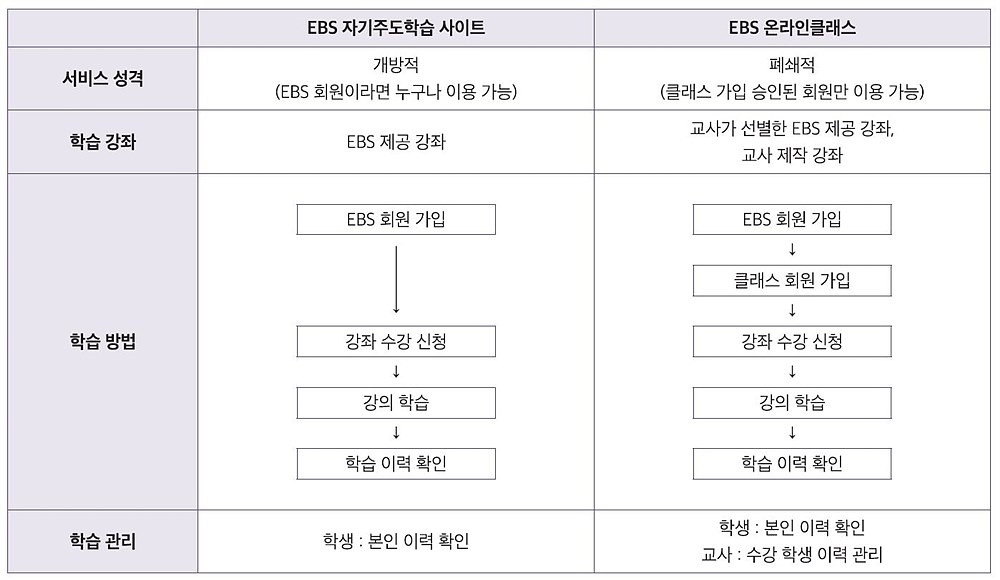 | | EBS 자기주도학습 사이트 | EBS 온라인클래스 |
|---|---|---|
| 서비스 성격 | 개방적 (EBS 회원이라면 누구나 이용 가능) | 폐쇄적 (클래스 가입 승인된 회원만 이용 가능) |
| 학습 강좌 | EBS 제공 강좌 | 교사가 선별한 EBS 제공 강좌, 교사 제작 강좌 |
| 학습 방법 | EBS 회원 가입 ↓ 강좌 수강 신청 ↓ 강의 학습 ↓ 학습 이력 확인 | EBS 회원 가입 ↓ 클래스 회원 가입 ↓ 강좌 수강 신청 ↓ 강의 학습 ↓ 학습 이력 확인 |
| 학습 관리 | 학생 : 본인 이력 확인 | 학생 : 본인 이력 확인 교사 : 수강 학생 이력 관리 |